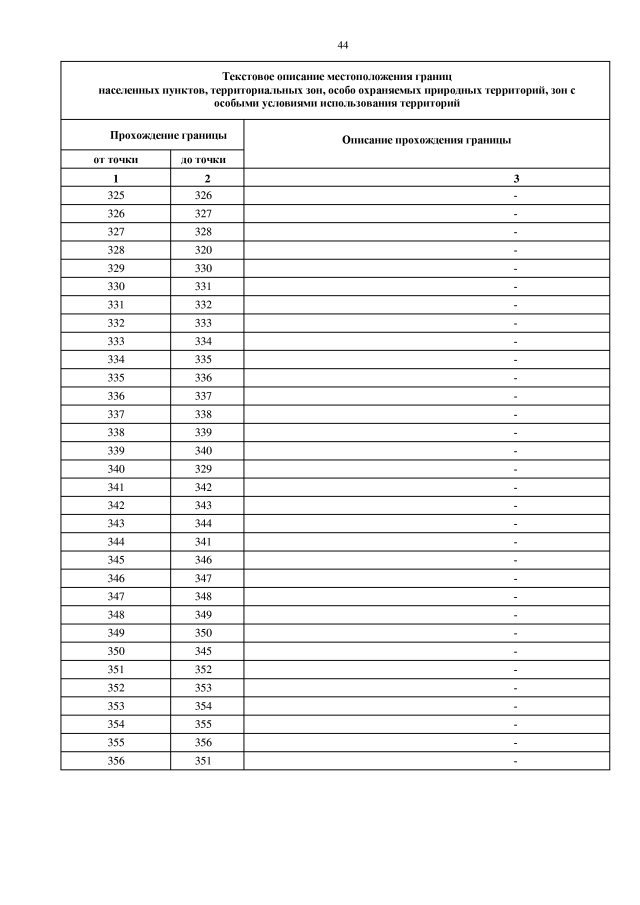 44

Текстовое описание местоположения границ населенных пунктов, территориальных зон, особо охраняемых природных территорий, зон с особыми условиями использования территорий

| Прохождение границы | | Описание прохождения границы |
|---|---|---|
| от точки | до точки | |
| 1 | 2 | 3 |
| 325 | 326 | - |
| 326 | 327 | - |
| 327 | 328 | - |
| 328 | 320 | - |
| 329 | 330 | - |
| 330 | 331 | - |
| 331 | 332 | - |
| 332 | 333 | - |
| 333 | 334 | - |
| 334 | 335 | - |
| 335 | 336 | - |
| 336 | 337 | - |
| 337 | 338 | - |
| 338 | 339 | - |
| 339 | 340 | - |
| 340 | 329 | - |
| 341 | 342 | - |
| 342 | 343 | - |
| 343 | 344 | - |
| 344 | 341 | - |
| 345 | 346 | - |
| 346 | 347 | - |
| 347 | 348 | - |
| 348 | 349 | - |
| 349 | 350 | - |
| 350 | 345 | - |
| 351 | 352 | - |
| 352 | 353 | - |
| 353 | 354 | - |
| 354 | 355 | - |
| 355 | 356 | - |
| 356 | 351 | - |